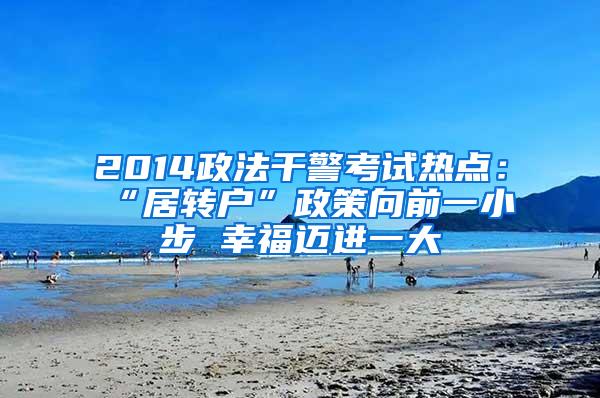 2014政法干警考试热点：“居转户”政策向前一小步 幸福迈进一大